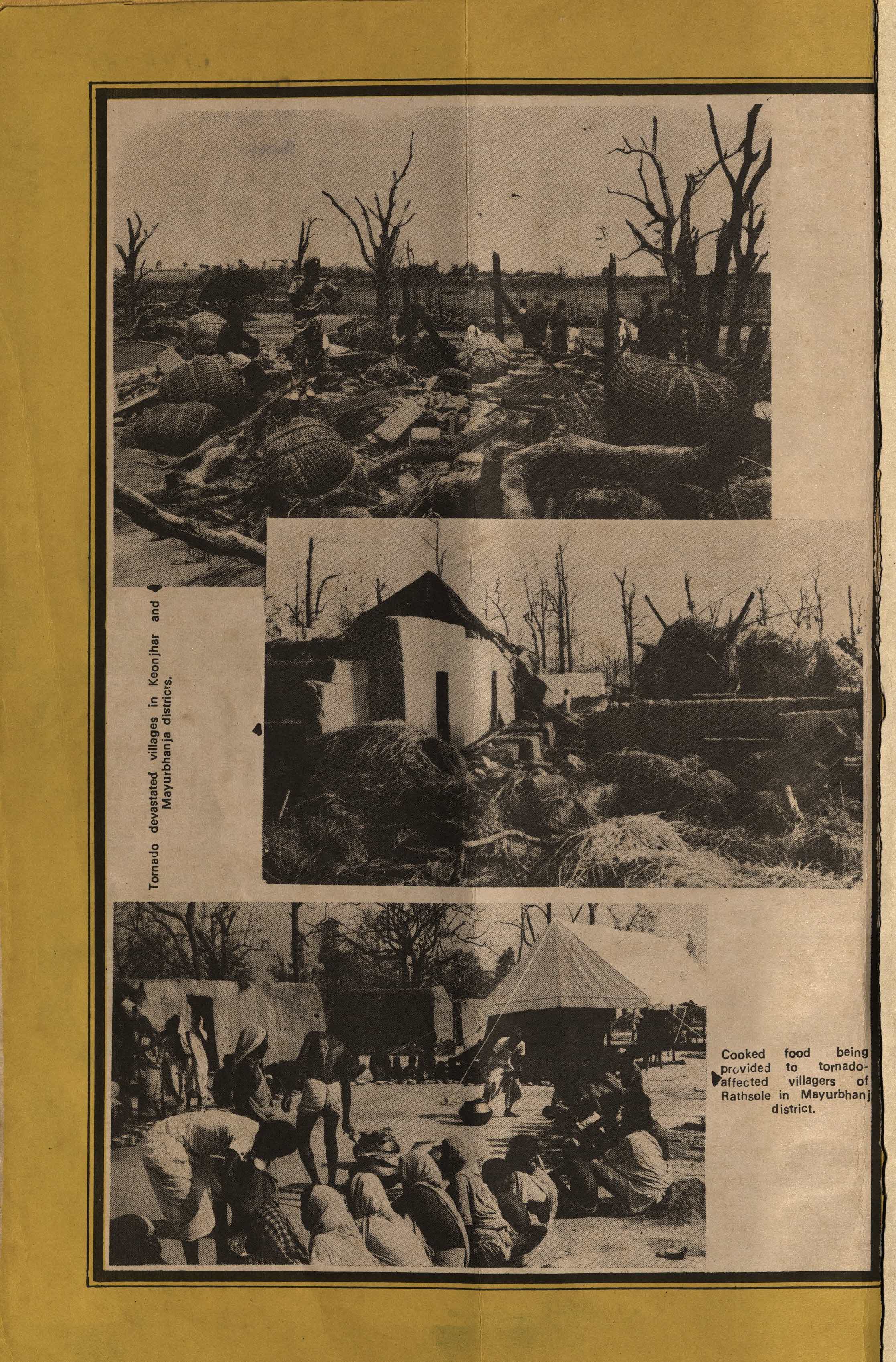 Tornado devastated villages in Keonjhar and Mayurbhanja districts.

Cooked food being provided to tornado-affected villagers of Rathsole in Mayurbhanj district.